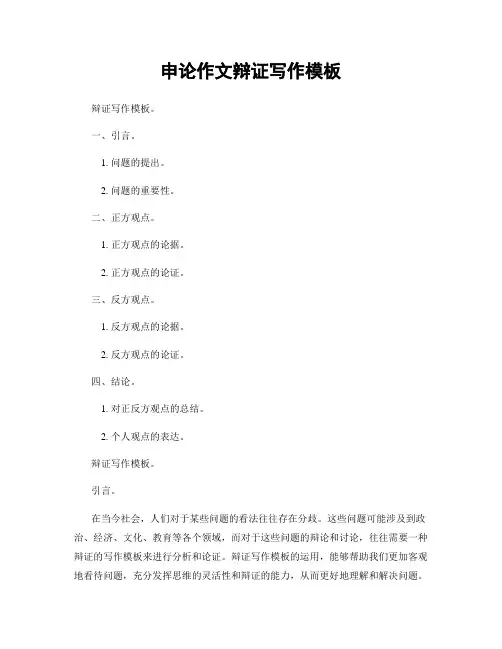 申论作文辩证写作模板

辩证写作模板。

一、引言。

1. 问题的提出。

2. 问题的重要性。

二、正方观点。

1. 正方观点的论据。

2. 正方观点的论证。

三、反方观点。

1. 反方观点的论据。

2. 反方观点的论证。

四、结论。

1. 对正反方观点的总结。

2. 个人观点的表达。

辩证写作模板。

引言。

在当今社会，人们对于某些问题的看法往往存在分歧。这些问题可能涉及到政治、经济、文化、教育等各个领域，而对于这些问题的辩论和讨论，往往需要一种辩证的写作模板来进行分析和论证。辩证写作模板的运用，能够帮助我们更加客观地看待问题，充分发挥思维的灵活性和辩证的能力，从而更好地理解和解决问题。